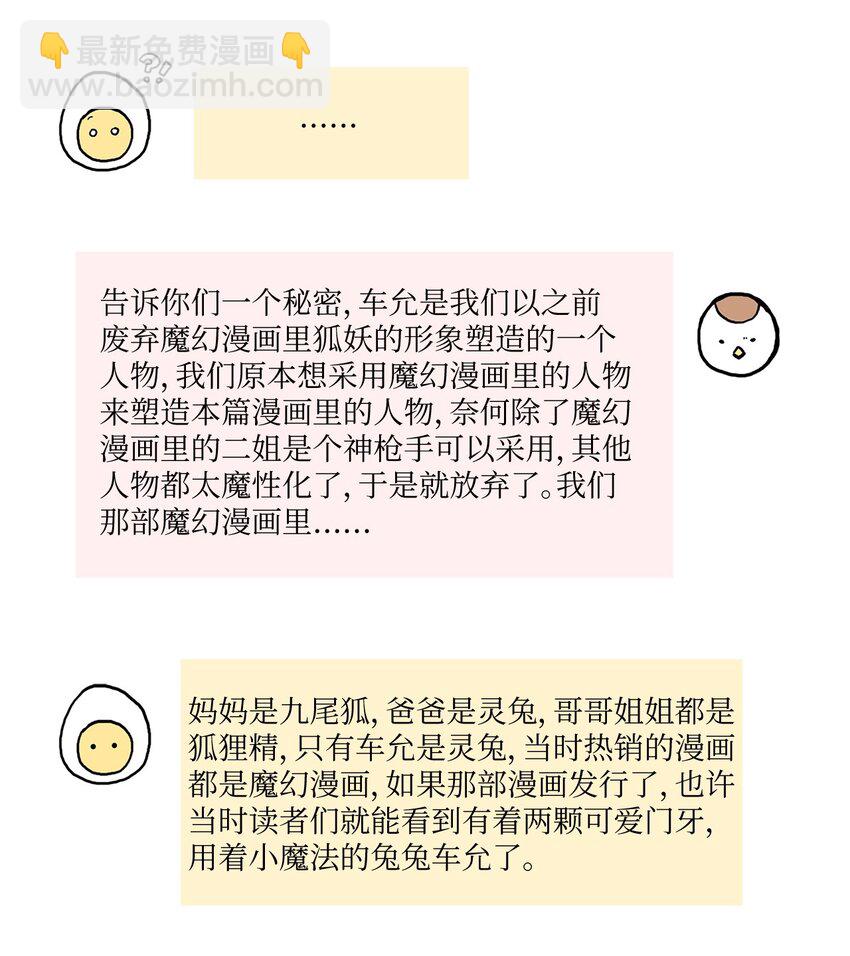 ……

告诉你们一个秘密，车允是我们以之前废弃魔幻漫画里狐妖的形象塑造的一个人物，我们原本想采用魔幻漫画里的人物来塑造本篇漫画里的人物，奈何除了魔幻漫画里的二姐是个神枪手可以采用，其他人物都太魔性化了，于是就放弃了。我们那部魔幻漫画里……

妈妈是九尾狐，爸爸是灵兔，哥哥姐姐都是狐狸精，只有车允是灵兔，当时热销的漫画都是魔幻漫画，如果那部漫画发行了，也许当时读者们就能看到有着两颗可爱门牙，用着小魔法的兔兔车允了。

最新免费漫画
www.baozimh.com